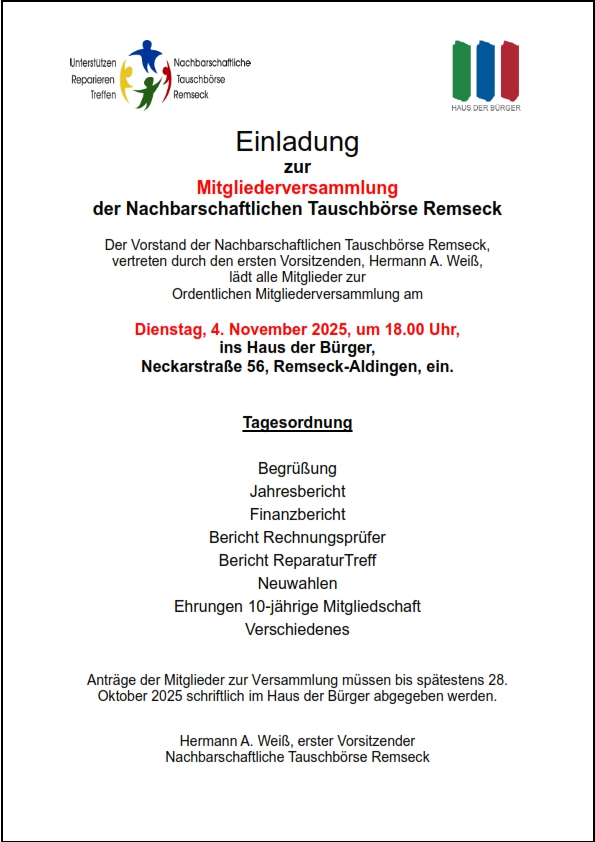 Unterstützen
Reparieren
Treffen

Nachbarschaftliche
Tauschbörse
Remseck

HAUS DER BÜRGER

Einladung
zur
Mitgliederversammlung
der Nachbarschaftlichen Tauschbörse Remseck

Der Vorstand der Nachbarschaftlichen Tauschbörse Remseck, vertreten durch den ersten Vorsitzenden, Hermann A. Weiß, lädt alle Mitglieder zur Ordentlichen Mitgliederversammlung am

Dienstag, 4. November 2025, um 18.00 Uhr,
ins Haus der Bürger,
Neckarstraße 56, Remseck-Aldingen, ein.

Tagesordnung

Begrüßung
Jahresbericht
Finanzbericht
Bericht Rechnungsprüfer
Bericht ReparaturTreff
Neuwahlen
Ehrungen 10-jährige Mitgliedschaft
Verschiedenes

Anträge der Mitglieder zur Versammlung müssen bis spätestens 28. Oktober 2025 schriftlich im Haus der Bürger abgegeben werden.

Hermann A. Weiß, erster Vorsitzender
Nachbarschaftliche Tauschbörse Remseck